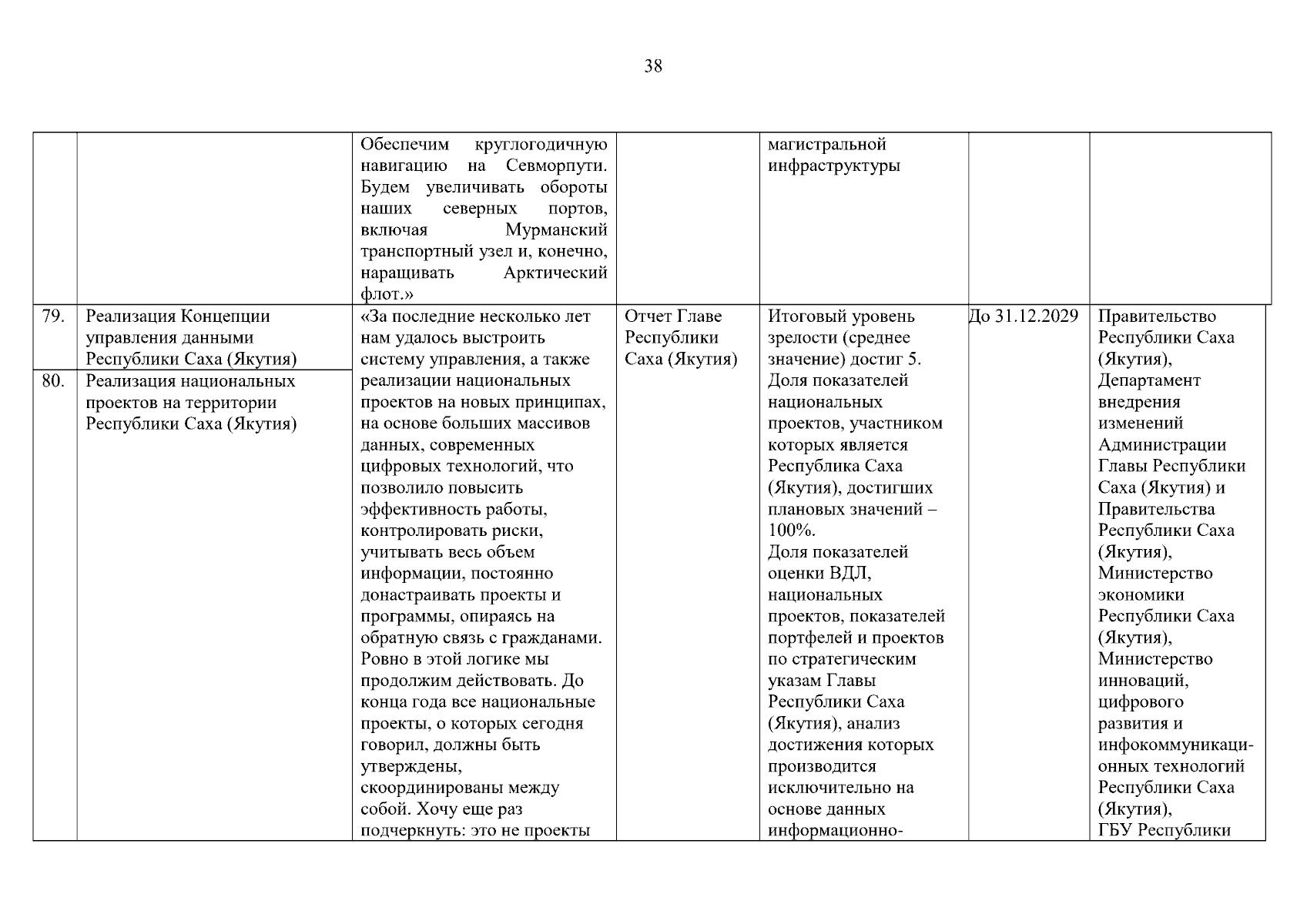 38

| | | | | | | |
|---|---|---|---|---|---|---|
| | | Обеспечим круглогодичную навигацию на Севморпути. Будем увеличивать обороты наших северных портов, включая Мурманский транспортный узел и, конечно, наращивать Арктический флот.» | | магистральной инфраструктуры | | |
| 79. | Реализация Концепции управления данными Республики Саха (Якутия) | «За последние несколько лет нам удалось выстроить систему управления, а также реализации национальных проектов на новых принципах, на основе больших массивов данных, современных цифровых технологий, что позволило повысить эффективность работы, контролировать риски, учитывать весь объем информации, постоянно донастраивать проекты и программы, опираясь на обратную связь с гражданами. Ровно в этой логике мы продолжим действовать. До конца года все национальные проекты, о которых сегодня говорил, должны быть утверждены, скоординированы между собой. Хочу еще раз подчеркнуть: это не проекты | Отчет Главе Республики Саха (Якутия) | Итоговый уровень зрелости (среднее значение) достиг 5. Доля показателей национальных проектов, участником которых является Республика Саха (Якутия), достигших плановых значений – 100%. Доля показателей оценки ВДЛ, национальных проектов, показателей портфелей и проектов по стратегическим указам Главы Республики Саха (Якутия), анализ достижения которых производится исключительно на основе данных информационно- | До 31.12.2029 | Правительство Республики Саха (Якутия), Департамент внедрения изменений Администрации Главы Республики Саха (Якутия) и Правительства Республики Саха (Якутия), Министерство экономики Республики Саха (Якутия), Министерство инноваций, цифрового развития и инфокоммуникационных технологий Республики Саха (Якутия), ГБУ Республики |
| 80. | Реализация национальных проектов на территории Республики Саха (Якутия) | | | | | |